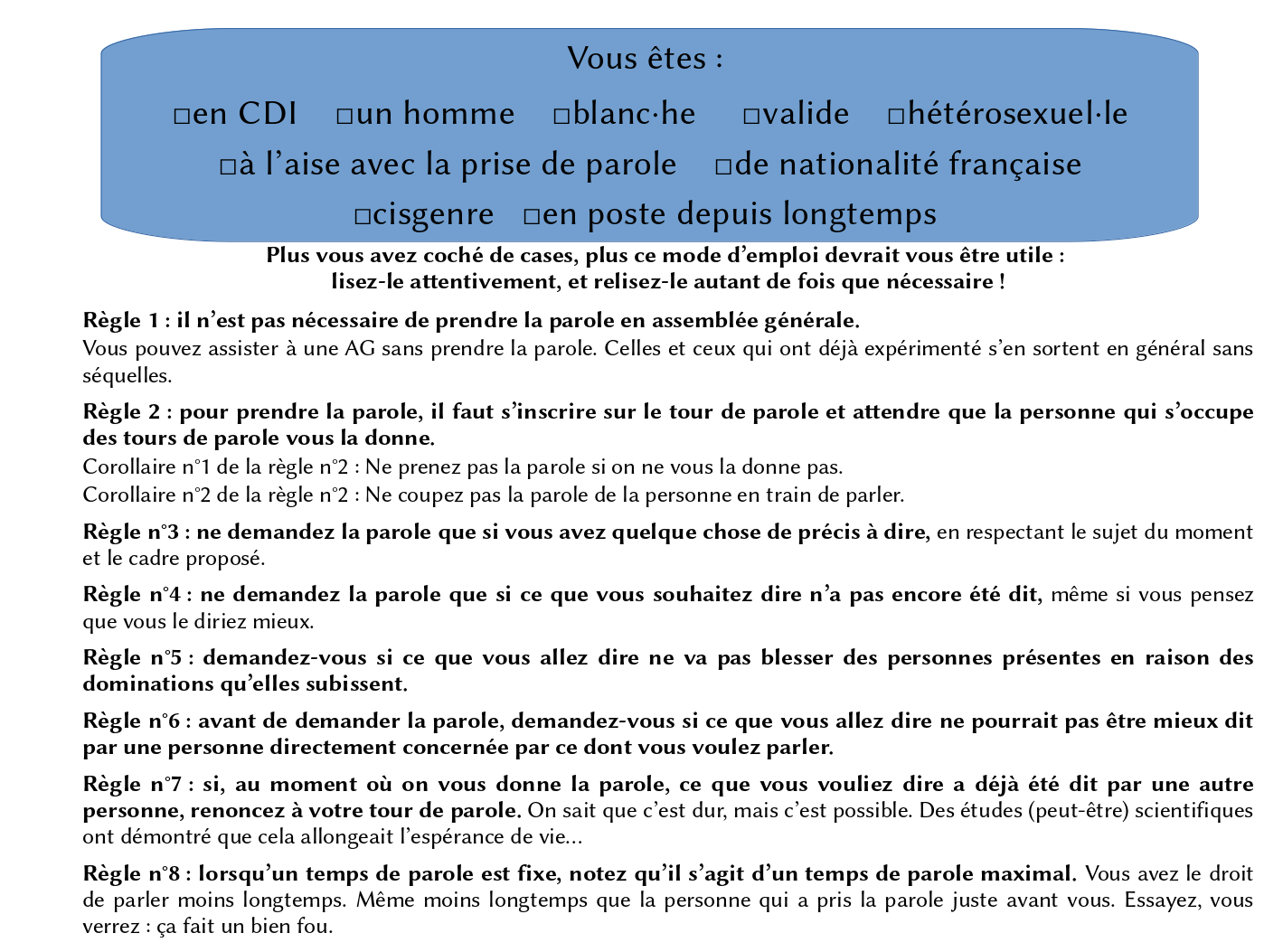 Vous êtes :

□en CDI □un homme □blanc·he □valide □hétérosexuel·le □à l'aise avec la prise de parole □de nationalité française □cisgenre □en poste depuis longtemps

Plus vous avez coché de cases, plus ce mode d'emploi devrait vous être utile : lisez-le attentivement, et relisez-le autant de fois que nécessaire !

Règle 1 : il n'est pas nécessaire de prendre la parole en assemblée générale.
Vous pouvez assister à une AG sans prendre la parole. Celles et ceux qui ont déjà expérimenté s'en sortent en général sans séquelles.

Règle 2 : pour prendre la parole, il faut s'inscrire sur le tour de parole et attendre que la personne qui s'occupe des tours de parole vous la donne.
Corollaire n°1 de la règle n°2 : Ne prenez pas la parole si on ne vous la donne pas.
Corollaire n°2 de la règle n°2 : Ne coupez pas la parole de la personne en train de parler.

Règle n°3 : ne demandez la parole que si vous avez quelque chose de précis à dire, en respectant le sujet du moment et le cadre proposé.

Règle n°4 : ne demandez la parole que si ce que vous souhaitez dire n'a pas encore été dit, même si vous pensez que vous le diriez mieux.

Règle n°5 : demandez-vous si ce que vous allez dire ne va pas blesser des personnes présentes en raison des dominations qu'elles subissent.

Règle n°6 : avant de demander la parole, demandez-vous si ce que vous allez dire ne pourrait pas être mieux dit par une personne directement concernée par ce dont vous voulez parler.

Règle n°7 : si, au moment où on vous donne la parole, ce que vous vouliez dire a déjà été dit par une autre personne, renoncez à votre tour de parole. On sait que c'est dur, mais c'est possible. Des études (peut-être) scientifiques ont démontré que cela allongeait l'espérance de vie…

Règle n°8 : lorsqu'un temps de parole est fixe, notez qu'il s'agit d'un temps de parole maximal. Vous avez le droit de parler moins longtemps. Même moins longtemps que la personne qui a pris la parole juste avant vous. Essayez, vous verrez : ça fait un bien fou.